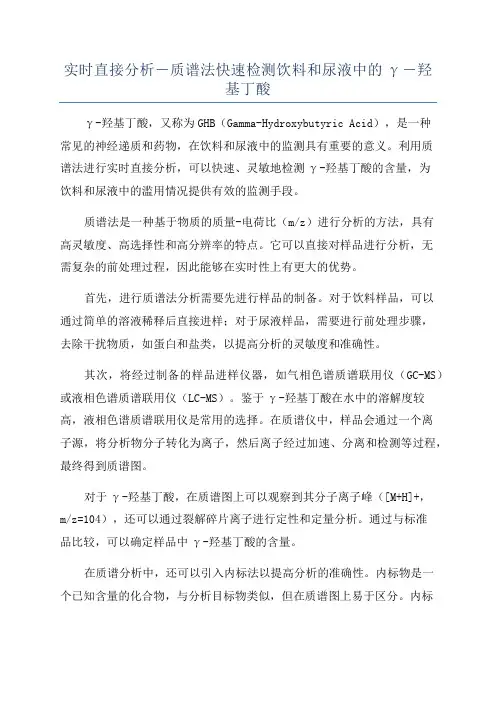 实时直接分析－质谱法快速检测饮料和尿液中的 γ－羟基丁酸

γ-羟基丁酸，又称为GHB（Gamma-Hydroxybutyric Acid），是一种常见的神经递质和药物，在饮料和尿液中的监测具有重要的意义。利用质谱法进行实时直接分析，可以快速、灵敏地检测 γ-羟基丁酸的含量，为饮料和尿液中的滥用情况提供有效的监测手段。

质谱法是一种基于物质的质量-电荷比（m/z）进行分析的方法，具有高灵敏度、高选择性和高分辨率的特点。它可以直接对样品进行分析，无需复杂的前处理过程，因此能够在实时性上有更大的优势。

首先，进行质谱法分析需要先进行样品的制备。对于饮料样品，可以通过简单的溶液稀释后直接进样；对于尿液样品，需要进行前处理步骤，去除干扰物质，如蛋白和盐类，以提高分析的灵敏度和准确性。

其次，将经过制备的样品进样仪器，如气相色谱质谱联用仪（GC-MS）或液相色谱质谱联用仪（LC-MS）。鉴于 γ-羟基丁酸在水中的溶解度较高，液相色谱质谱联用仪是常用的选择。在质谱仪中，样品会通过一个离子源，将分析物分子转化为离子，然后离子经过加速、分离和检测等过程，最终得到质谱图。

对于 γ-羟基丁酸，在质谱图上可以观察到其分子离子峰（[M+H]+，m/z=104），还可以通过裂解碎片离子进行定性和定量分析。通过与标准品比较，可以确定样品中 γ-羟基丁酸的含量。

在质谱分析中，还可以引入内标法以提高分析的准确性。内标物是一个已知含量的化合物，与分析目标物类似，但在质谱图上易于区分。内标